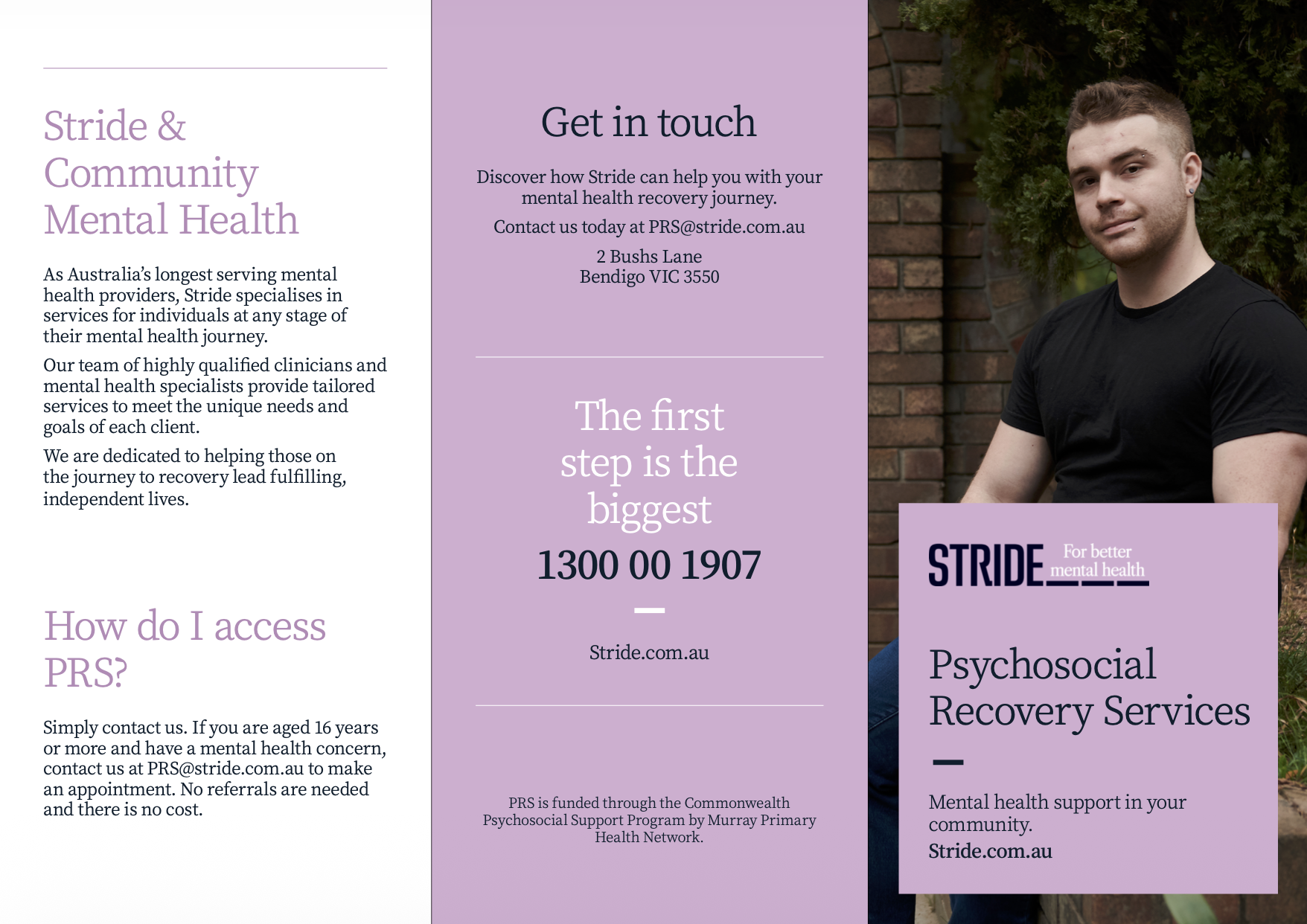 Stride & Community Mental Health

As Australia's longest serving mental health providers, Stride specialises in services for individuals at any stage of their mental health journey.

Our team of highly qualified clinicians and mental health specialists provide tailored services to meet the unique needs and goals of each client.

We are dedicated to helping those on the journey to recovery lead fulfilling, independent lives.

How do I access PRS?

Simply contact us. If you are aged 16 years or more and have a mental health concern, contact us at PRS@stride.com.au to make an appointment. No referrals are needed and there is no cost.

Get in touch

Discover how Stride can help you with your mental health recovery journey.

Contact us today at PRS@stride.com.au

2 Bushs Lane
Bendigo VIC 3550

The first step is the biggest

1300 00 1907

Stride.com.au

PRS is funded through the Commonwealth Psychosocial Support Program by Murray Primary Health Network.

STRIDE For better mental health

Psychosocial Recovery Services

Mental health support in your community.

Stride.com.au